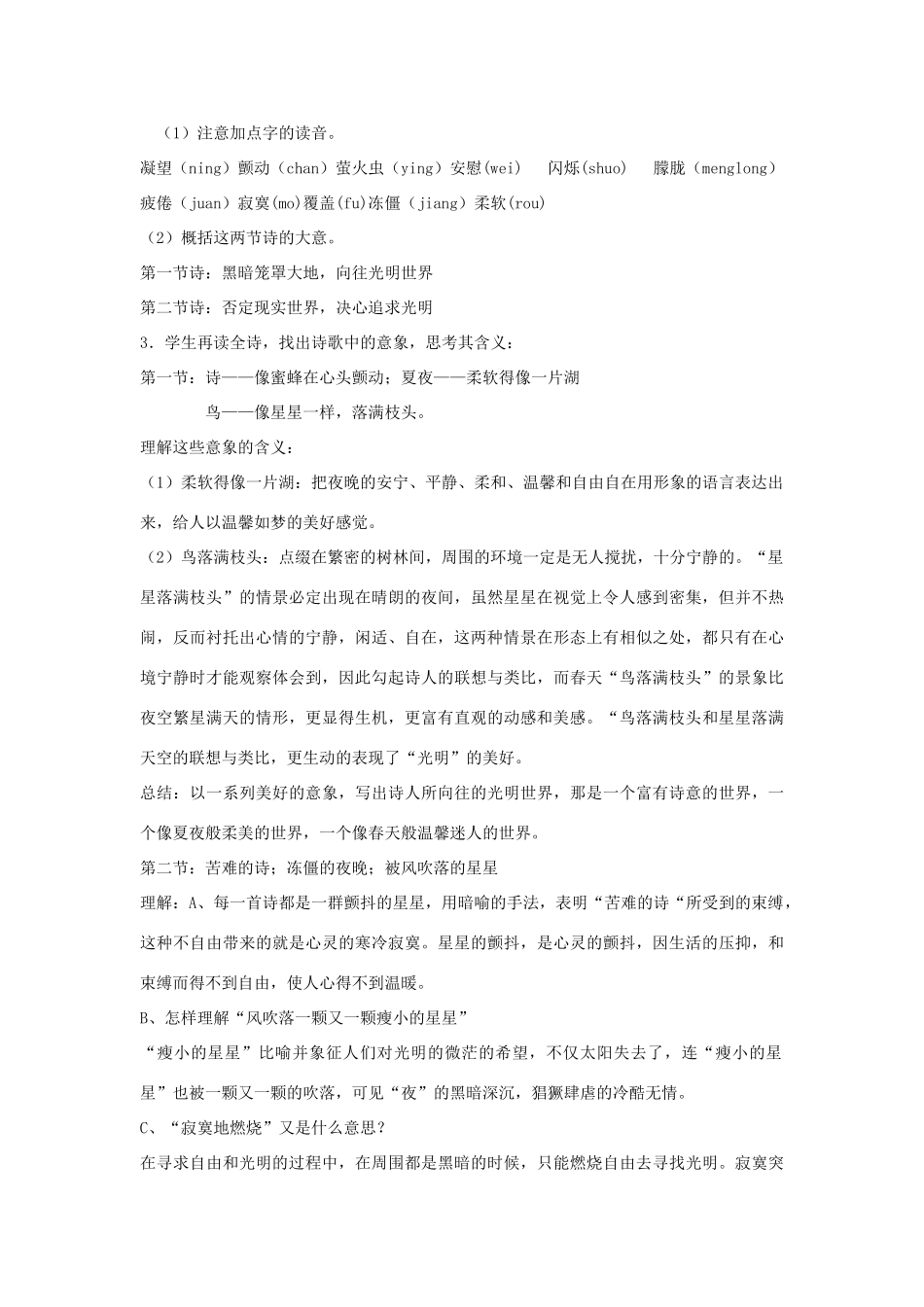 （1）注意加点字的读音。

凝望（ning）颤动（chan）萤火虫（ying）安慰(wei)　闪烁(shuo)　朦胧（menglong）疲倦（juan）寂寞(mo)覆盖(fu)冻僵（jiang）柔软(rou)

（2）概括这两节诗的大意。

第一节诗：黑暗笼罩大地，向往光明世界

第二节诗：否定现实世界，决心追求光明

3．学生再读全诗，找出诗歌中的意象，思考其含义：

第一节：诗——像蜜蜂在心头颤动；夏夜——柔软得像一片湖

鸟——像星星一样，落满枝头。

理解这些意象的含义：

（1）柔软得像一片湖：把夜晚的安宁、平静、柔和、温馨和自由自在用形象的语言表达出来，给人以温馨如梦的美好感觉。

（2）鸟落满枝头：点缀在繁密的树林间，周围的环境一定是无人搅扰，十分宁静的。“星星落满枝头”的情景必定出现在晴朗的夜间，虽然星星在视觉上令人感到密集，但并不热闹，反而衬托出心情的宁静，闲适、自在，这两种情景在形态上有相似之处，都只有在心境宁静时才能观察体会到，因此勾起诗人的联想与类比，而春天“鸟落满枝头”的景象比夜空繁星满天的情形，更显得生机，更富有直观的动感和美感。“鸟落满枝头和星星落满天空的联想与类比，更生动的表现了“光明”的美好。

总结：以一系列美好的意象，写出诗人所向往的光明世界，那是一个富有诗意的世界，一个像夏夜般柔美的世界，一个像春天般温馨迷人的世界。

第二节：苦难的诗；冻僵的夜晚；被风吹落的星星

理解：A、每一首诗都是一群颤抖的星星，用暗喻的手法，表明“苦难的诗“所受到的束缚，这种不自由带来的就是心灵的寒冷寂寞。星星的颤抖，是心灵的颤抖，因生活的压抑，和束缚而得不到自由，使人心得不到温暖。

B、怎样理解“风吹落一颗又一颗瘦小的星星”

“瘦小的星星”比喻并象征人们对光明的微茫的希望，不仅太阳失去了，连“瘦小的星星”也被一颗又一颗的吹落，可见“夜”的黑暗深沉，猖獗肆虐的冷酷无情。

C、“寂寞地燃烧”又是什么意思？

在寻求自由和光明的过程中，在周围都是黑暗的时候，只能燃烧自由去寻找光明。寂寞突